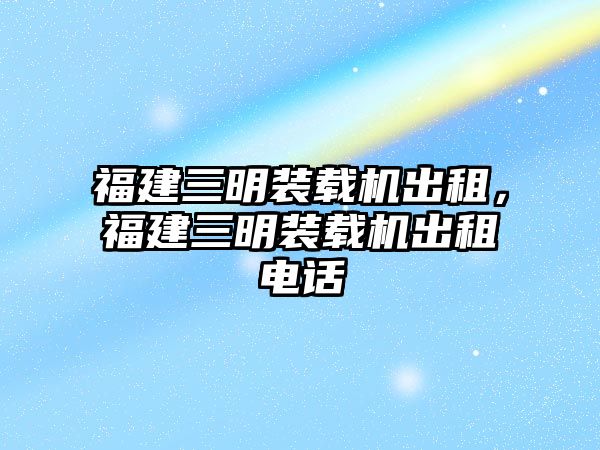 福建三明装载机出租，福建三明装载机出租电话